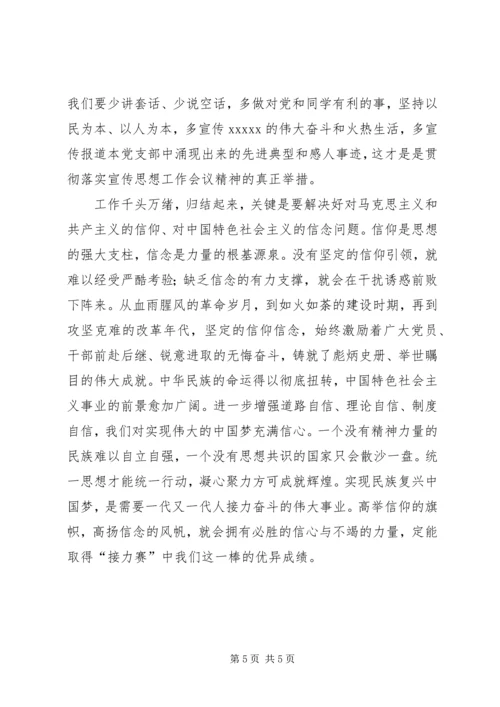 我们要少讲套话、少说空话，多做对党和同学有利的事，坚持以民为本、以人为本，多宣传 xxxxx 的伟大奋斗和火热生活，多宣传报道本党支部中涌现出来的先进典型和感人事迹，这才是是贯彻落实宣传思想工作会议精神的真正举措。

工作千头万绪，归结起来，关键是要解决好对马克思主义和共产主义的信仰、对中国特色社会主义的信念问题。信仰是思想的强大支柱，信念是力量的根基源泉。没有坚定的信仰引领，就难以经受严酷考验；缺乏信念的有力支撑，就会在干扰诱惑前败下阵来。从血雨腥风的革命岁月，到如火如荼的建设时期，再到攻坚克难的改革年代，坚定的信仰信念，始终激励着广大党员、干部前赴后继、锐意进取的无悔奋斗，铸就了彪炳史册、举世瞩目的伟大成就。中华民族的命运得以彻底扭转，中国特色社会主义事业的前景愈加广阔。进一步增强道路自信、理论自信、制度自信，我们对实现伟大的中国梦充满信心。一个没有精神力量的民族难以自立自强，一个没有思想共识的国家只会散沙一盘。统一思想才能统一行动，凝心聚力方可成就辉煌。实现民族复兴中国梦，是需要一代又一代人接力奋斗的伟大事业。高举信仰的旗帜，高扬信念的风帆，就会拥有必胜的信心与不竭的力量，定能取得“接力赛”中我们这一棒的优异成绩。

第 5 页 共 5 页